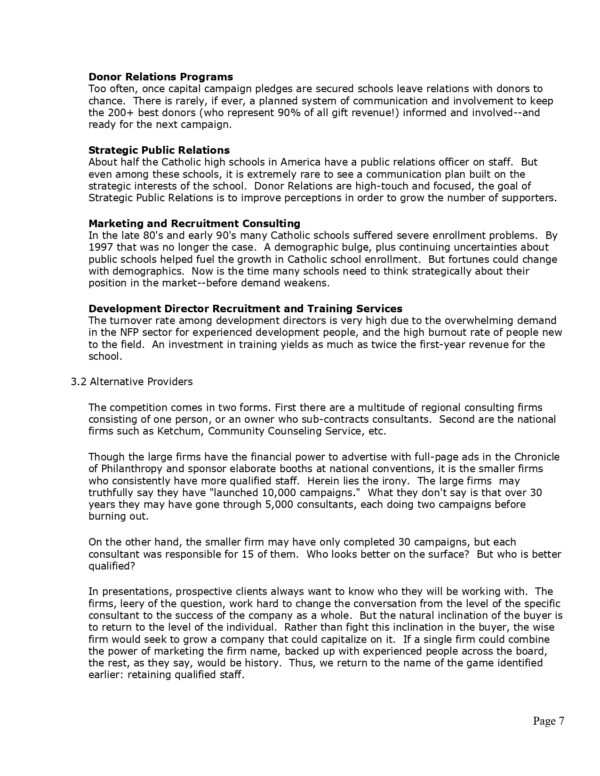 **Donor Relations Programs**
Too often, once capital campaign pledges are secured schools leave relations with donors to chance. There is rarely, if ever, a planned system of communication and involvement to keep the 200+ best donors (who represent 90% of all gift revenue!) informed and involved--and ready for the next campaign.

**Strategic Public Relations**
About half the Catholic high schools in America have a public relations officer on staff. But even among these schools, it is extremely rare to see a communication plan built on the strategic interests of the school. Donor Relations are high-touch and focused, the goal of Strategic Public Relations is to improve perceptions in order to grow the number of supporters.

**Marketing and Recruitment Consulting**
In the late 80's and early 90's many Catholic schools suffered severe enrollment problems. By 1997 that was no longer the case. A demographic bulge, plus continuing uncertainties about public schools helped fuel the growth in Catholic school enrollment. But fortunes could change with demographics. Now is the time many schools need to think strategically about their position in the market--before demand weakens.

**Development Director Recruitment and Training Services**
The turnover rate among development directors is very high due to the overwhelming demand in the NFP sector for experienced development people, and the high burnout rate of people new to the field. An investment in training yields as much as twice the first-year revenue for the school.

3.2 Alternative Providers

The competition comes in two forms. First there are a multitude of regional consulting firms consisting of one person, or an owner who sub-contracts consultants. Second are the national firms such as Ketchum, Community Counseling Service, etc.

Though the large firms have the financial power to advertise with full-page ads in the Chronicle of Philanthropy and sponsor elaborate booths at national conventions, it is the smaller firms who consistently have more qualified staff. Herein lies the irony. The large firms may truthfully say they have "launched 10,000 campaigns." What they don't say is that over 30 years they may have gone through 5,000 consultants, each doing two campaigns before burning out.

On the other hand, the smaller firm may have only completed 30 campaigns, but each consultant was responsible for 15 of them. Who looks better on the surface? But who is better qualified?

In presentations, prospective clients always want to know who they will be working with. The firms, leery of the question, work hard to change the conversation from the level of the specific consultant to the success of the company as a whole. But the natural inclination of the buyer is to return to the level of the individual. Rather than fight this inclination in the buyer, the wise firm would seek to grow a company that could capitalize on it. If a single firm could combine the power of marketing the firm name, backed up with experienced people across the board, the rest, as they say, would be history. Thus, we return to the name of the game identified earlier: retaining qualified staff.

Page 7